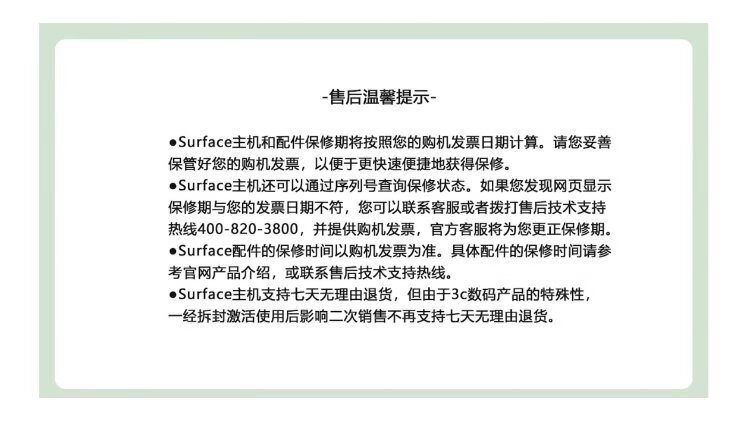 -售后温馨提示-

• Surface主机和配件保修期将按照您的购机发票日期计算。请您妥善保管好您的购机发票，以便于更快速便捷地获得保修。
• Surface主机还可以通过序列号查询保修状态。如果您发现网页显示保修期与您的发票日期不符，您可以联系客服或者拨打售后技术支持热线400-820-3800，并提供购机发票，官方客服将为您更正保修期。
• Surface配件的保修时间以购机发票为准。具体配件的保修时间请参考官网产品介绍，或联系售后技术支持热线。
• Surface主机支持七天无理由退货，但由于3c数码产品的特殊性，一经拆封激活使用后影响二次销售不再支持七天无理由退货。